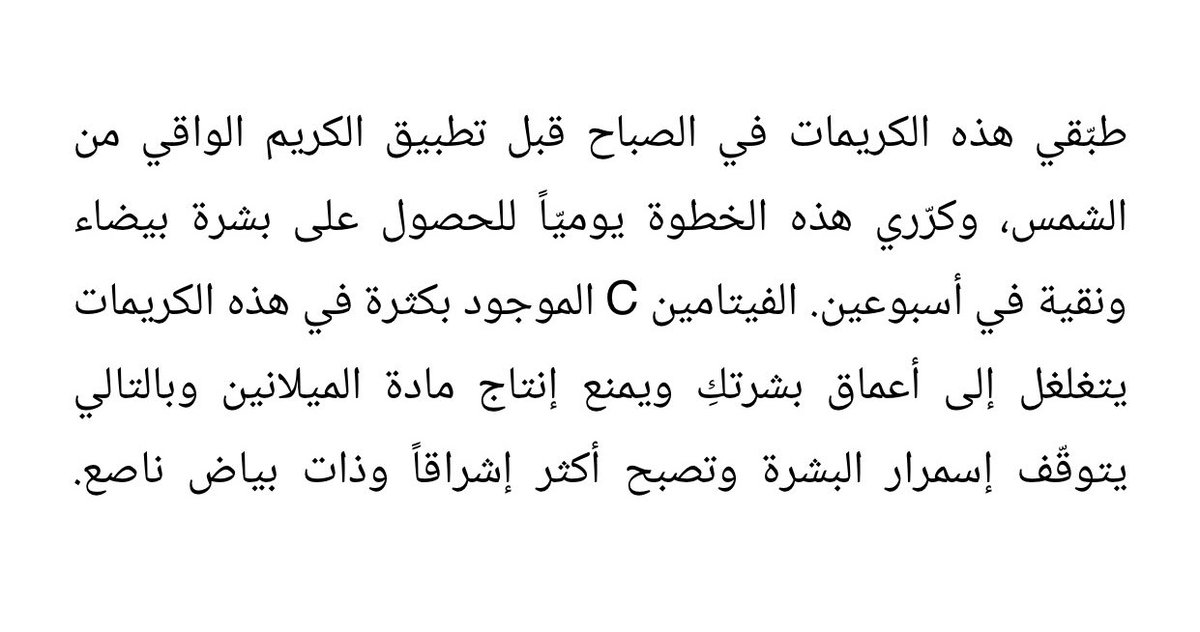 طبّقي هذه الكريمات في الصباح قبل تطبيق الكريم الواقي من الشمس، وكرّري هذه الخطوة يوميّاً للحصول على بشرة بيضاء ونقية في أسبوعين. الفيتامين C الموجود بكثرة في هذه الكريمات يتغلغل إلى أعماق بشرتكِ ويمنع إنتاج مادة الميلانين وبالتالي يتوقّف إسمرار البشرة وتصبح أكثر إشراقاً وذات بياض ناصع.